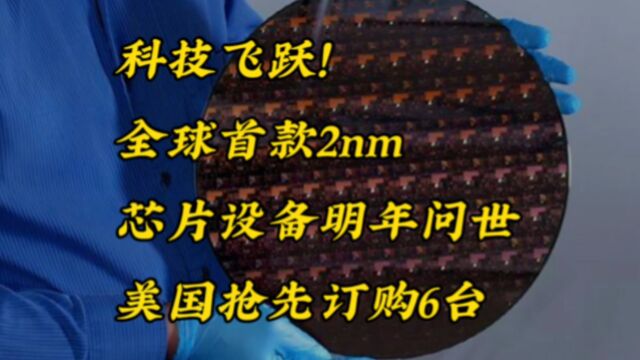 科技飞跃!

全球首款2nm

芯片设备明年问世

美国抢先订购6台